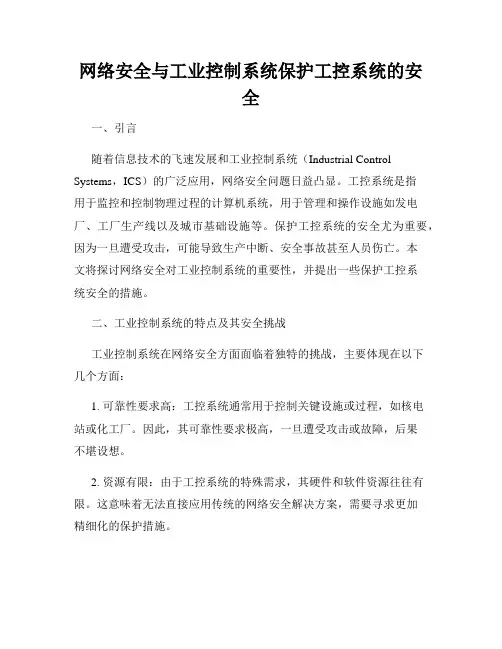 网络安全与工业控制系统保护工控系统的安全

一、引言

随着信息技术的飞速发展和工业控制系统（Industrial Control Systems，ICS）的广泛应用，网络安全问题日益凸显。工控系统是指用于监控和控制物理过程的计算机系统，用于管理和操作设施如发电厂、工厂生产线以及城市基础设施等。保护工控系统的安全尤为重要，因为一旦遭受攻击，可能导致生产中断、安全事故甚至人员伤亡。本文将探讨网络安全对工业控制系统的重要性，并提出一些保护工控系统安全的措施。

二、工业控制系统的特点及其安全挑战

工业控制系统在网络安全方面面临着独特的挑战，主要体现在以下几个方面：

1. 可靠性要求高：工控系统通常用于控制关键设施或过程，如核电站或化工厂。因此，其可靠性要求极高，一旦遭受攻击或故障，后果不堪设想。

2. 资源有限：由于工控系统的特殊需求，其硬件和软件资源往往有限。这意味着无法直接应用传统的网络安全解决方案，需要寻求更加精细化的保护措施。